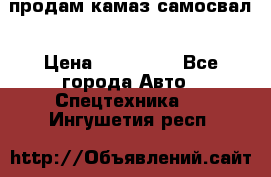 продам камаз самосвал

Цена Все города Авто Спецтехника Ингушетия респ

http://Объявлений.сайт